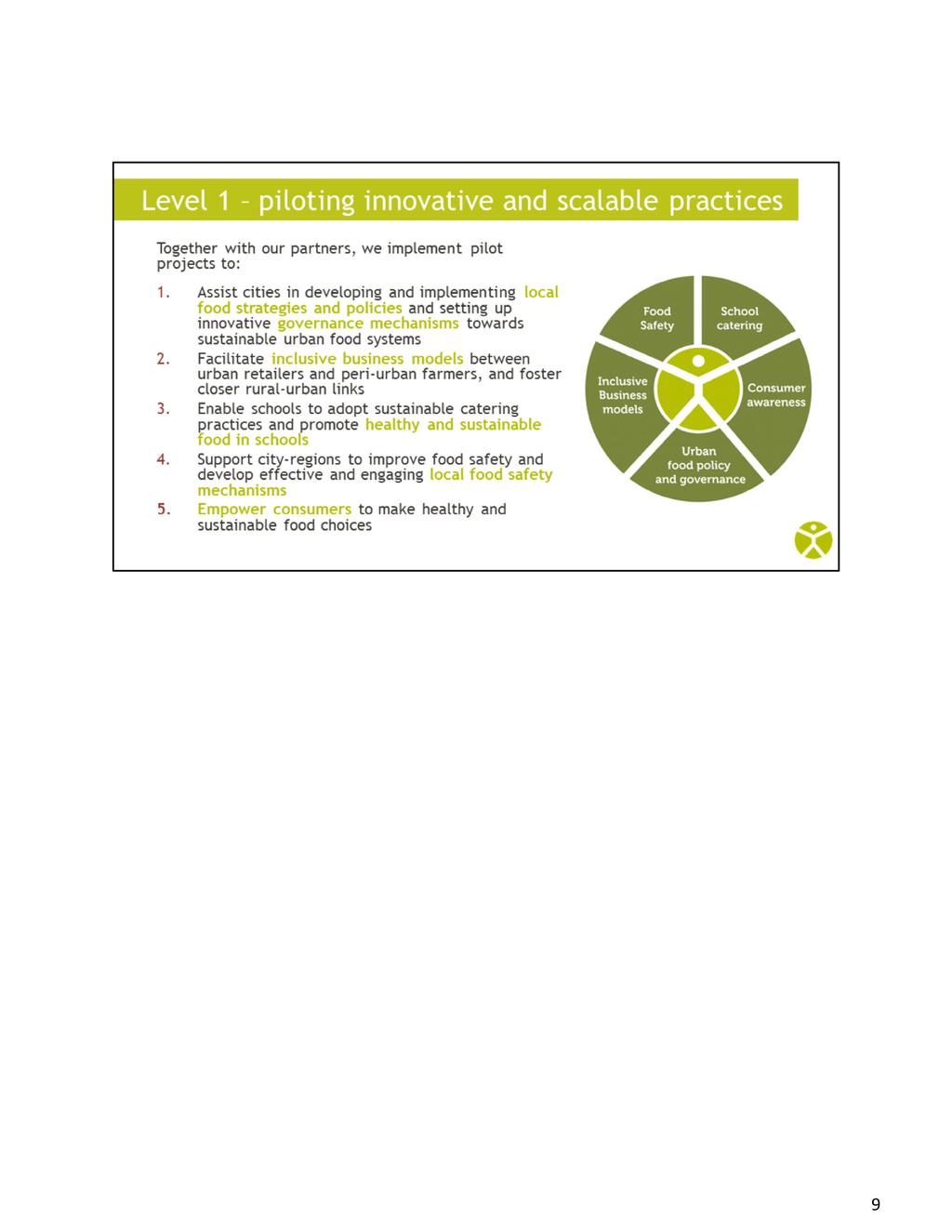 Level 1 – piloting innovative and scalable practices

Together with our partners, we implement pilot projects to:

1. Assist cities in developing and implementing local food strategies and policies and setting up innovative governance mechanisms towards sustainable urban food systems
2. Facilitate inclusive business models between urban retailers and peri-urban farmers, and foster closer rural-urban links
3. Enable schools to adopt sustainable catering practices and promote healthy and sustainable food in schools
4. Support city-regions to improve food safety and develop effective and engaging local food safety mechanisms
5. Empower consumers to make healthy and sustainable food choices

Food Safety

School catering

Consumer awareness

Urban food policy and governance

Inclusive Business models

9